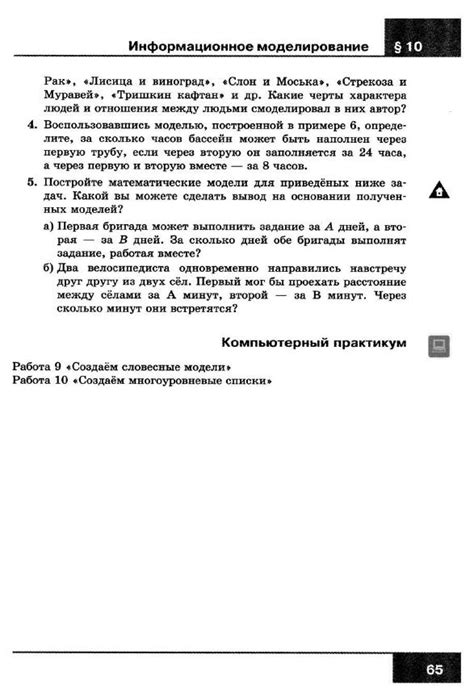 Информационное моделирование § 10

Рак», «Лисица и виноград», «Слон и Моська», «Стрекоза и Муравей», «Тришкин кафтан» и др. Какие черты характера людей и отношения между людьми смоделировал в них автор?

4. Воспользовавшись моделью, построенной в примере 6, определите, за сколько часов бассейн может быть наполнен через первую трубу, если через вторую он заполняется за 24 часа, а через первую и вторую вместе — за 8 часов.

5. Постройте математические модели для приведённых ниже задач. Какой вы можете сделать вывод на основании полученных моделей?

а) Первая бригада может выполнить задание за $A$ дней, а вторая — за $B$ дней. За сколько дней обе бригады выполнят задание, работая вместе?

б) Два велосипедиста одновременно направились навстречу друг другу из двух сёл. Первый мог бы проехать расстояние между сёлами за А минут, второй — за В минут. Через сколько минут они встретятся?

Компьютерный практикум

Работа 9 «Создаём словесные модели»
Работа 10 «Создаём многоуровневые списки»

65